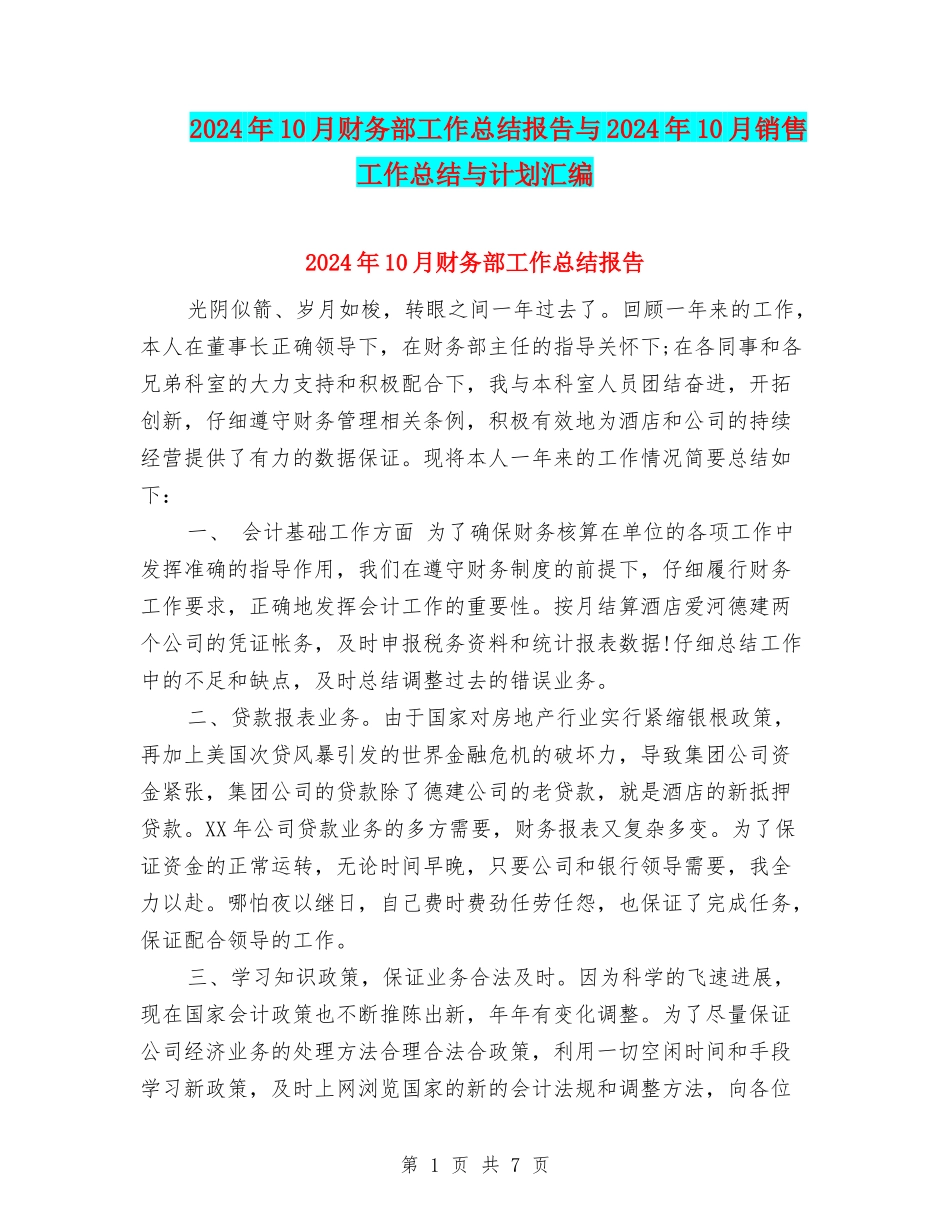 2024年10月财务部工作总结报告与2024年10月销售工作总结与计划汇编

2024年10月财务部工作总结报告

光阴似箭、岁月如梭，转眼之间一年过去了。回顾一年来的工作，本人在董事长正确领导下，在财务部主任的指导关怀下;在各同事和各兄弟科室的大力支持和积极配合下，我与本科室人员团结奋进，开拓创新，仔细遵守财务管理相关条例，积极有效地为酒店和公司的持续经营提供了有力的数据保证。现将本人一年来的工作情况简要总结如下：

一、 会计基础工作方面 为了确保财务核算在单位的各项工作中发挥准确的指导作用，我们在遵守财务制度的前提下，仔细履行财务工作要求，正确地发挥会计工作的重要性。按月结算酒店爱河德建两个公司的凭证帐务，及时申报税务资料和统计报表数据!仔细总结工作中的不足和缺点，及时总结调整过去的错误业务。

二、贷款报表业务。由于国家对房地产行业实行紧缩银根政策，再加上美国次贷风暴引发的世界金融危机的破坏力，导致集团公司资金紧张，集团公司的贷款除了德建公司的老贷款，就是酒店的新抵押贷款。XX年公司贷款业务的多方需要，财务报表又复杂多变。为了保证资金的正常运转，无论时间早晚，只要公司和银行领导需要，我全力以赴。哪怕夜以继日，自己费时费劲任劳任怨，也保证了完成任务，保证配合领导的工作。

三、学习知识政策，保证业务合法及时。因为科学的飞速进展，现在国家会计政策也不断推陈出新，年年有变化调整。为了尽量保证公司经济业务的处理方法合理合法合政策，利用一切空闲时间和手段学习新政策，及时上网浏览国家的新的会计法规和调整方法，向各位

第 1 页 共 7 页